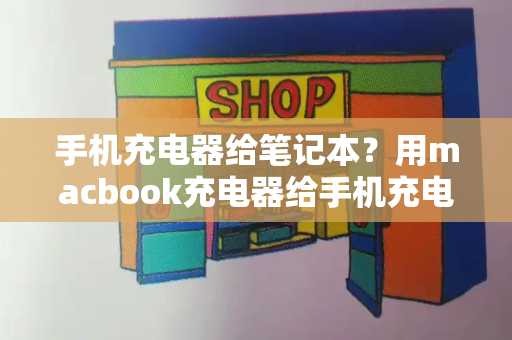 SHOP

手机充电器给笔记本？用macbook充电器给手机充电